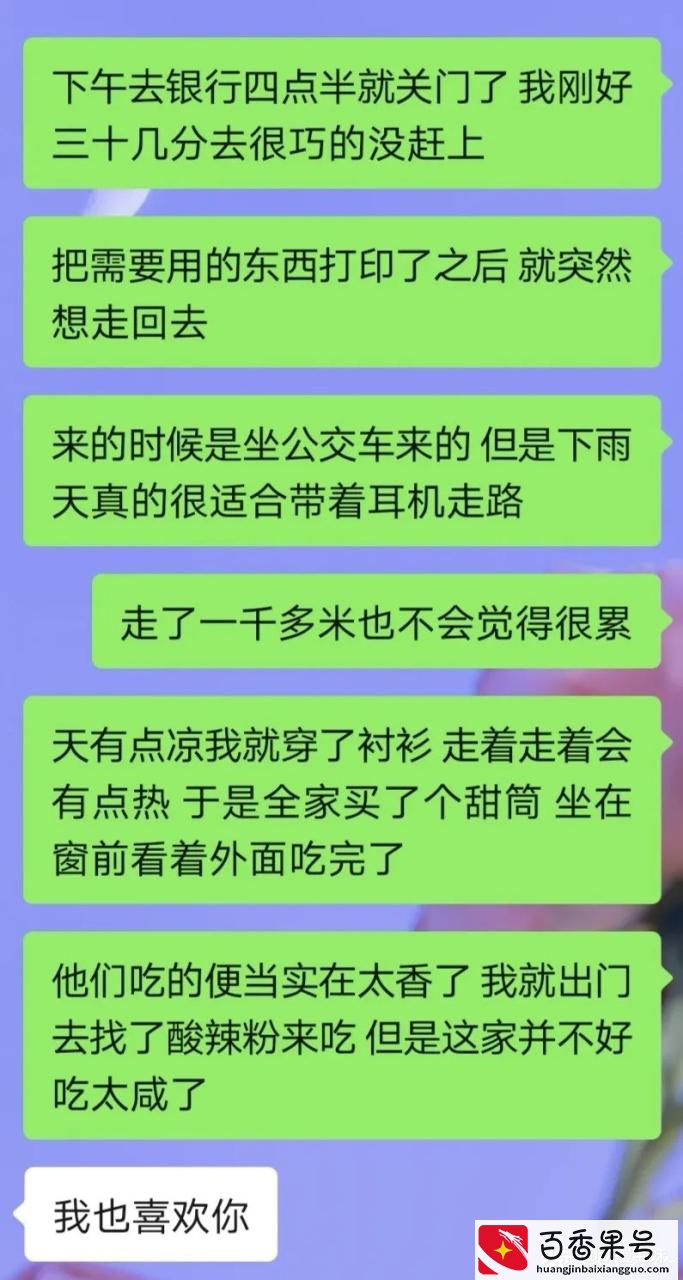 下午去银行四点半就关门了 我刚好三十几分去很巧的没赶上

把需要用的东西打印了之后 就突然想走回去

来的时候是坐公交车来的 但是下雨天真的很适合带着耳机走路

走了一千多米也不会觉得很累

天有点凉我就穿了衬衫 走着走着会有点热 于是全家买了个甜筒 坐在窗前看着外面吃完了

他们吃的便当实在太香了 我就出门去找了酸辣粉来吃 但是这家并不好吃太咸了

我也喜欢你

百香果号
huangjinbaixiangguo.com